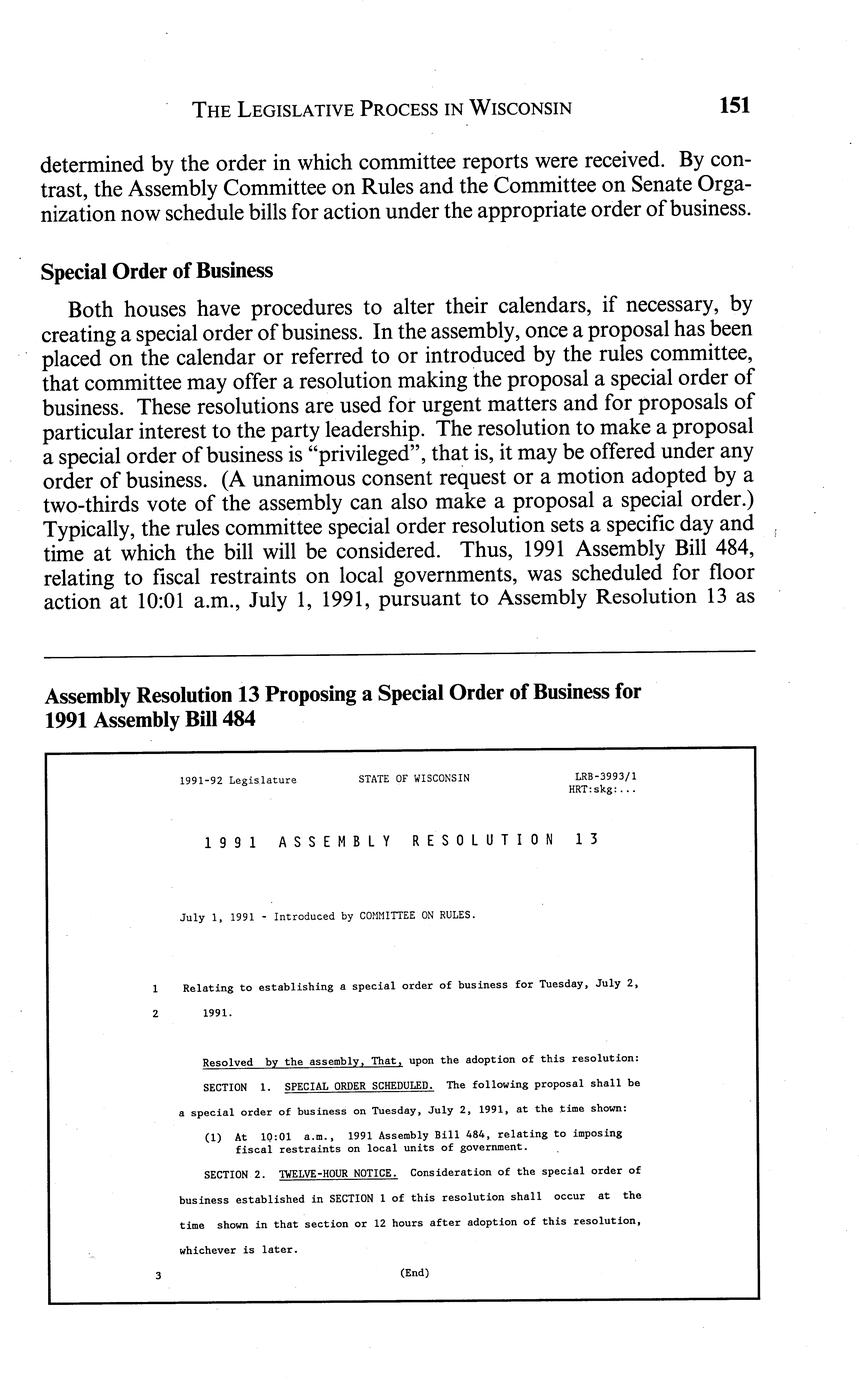 THE LEGISLATIVE PROCESS IN WISCONSIN 151

determined by the order in which committee reports were received. By contrast, the Assembly Committee on Rules and the Committee on Senate Organization now schedule bills for action under the appropriate order of business.

Special Order of Business

Both houses have procedures to alter their calendars, if necessary, by creating a special order of business. In the assembly, once a proposal has been placed on the calendar or referred to or introduced by the rules committee, that committee may offer a resolution making the proposal a special order of business. These resolutions are used for urgent matters and for proposals of particular interest to the party leadership. The resolution to make a proposal a special order of business is "privileged", that is, it may be offered under any order of business. (A unanimous consent request or a motion adopted by a two-thirds vote of the assembly can also make a proposal a special order.) Typically, the rules committee special order resolution sets a specific day and time at which the bill will be considered. Thus, 1991 Assembly Bill 484, relating to fiscal restraints on local governments, was scheduled for floor action at 10:01 a.m., July 1, 1991, pursuant to Assembly Resolution 13 as

Assembly Resolution 13 Proposing a Special Order of Business for 1991 Assembly Bill 484

1991-92 Legislature STATE OF WISCONSIN LRB-3993/1
HRT:skg:...

1991 ASSEMBLY RESOLUTION 13

July 1, 1991 - Introduced by COMMITTEE ON RULES.

1 Relating to establishing a special order of business for Tuesday, July 2,
2 1991.

Resolved by the assembly, That, upon the adoption of this resolution:

SECTION 1. SPECIAL ORDER SCHEDULED. The following proposal shall be a special order of business on Tuesday, July 2, 1991, at the time shown:

(1) At 10:01 a.m., 1991 Assembly Bill 484, relating to imposing fiscal restraints on local units of government.

SECTION 2. TWELVE-HOUR NOTICE. Consideration of the special order of business established in SECTION 1 of this resolution shall occur at the time shown in that section or 12 hours after adoption of this resolution, whichever is later.

3 (End)